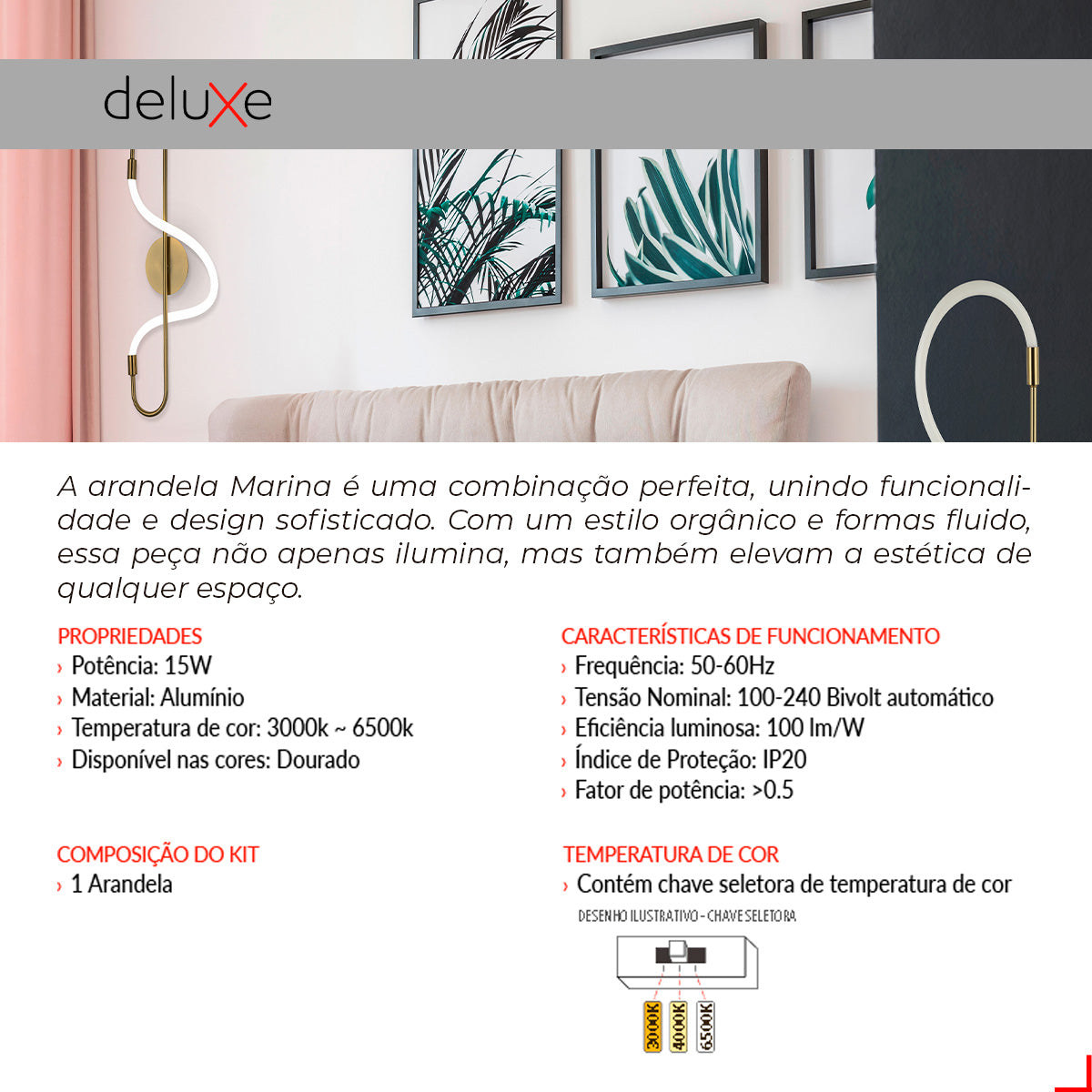 deluxe

A arandela Marina é uma combinação perfeita, unindo funcionalidade e design sofisticado. Com um estilo orgânico e formas fluido, essa peça não apenas ilumina, mas também elevam a estética de qualquer espaço.

PROPRIEDADES
› Potência: 15W
› Material: Alumínio
› Temperatura de cor: 3000k ~ 6500k
› Disponível nas cores: Dourado

COMPOSIÇÃO DO KIT
› 1 Arandela

CARACTERÍSTICAS DE FUNCIONAMENTO
› Frequência: 50-60Hz
› Tensão Nominal: 100-240 Bivolt automático
› Eficiência luminosa: 100 lm/W
› Índice de Proteção: IP20
› Fator de potência: >0.5

TEMPERATURA DE COR
› Contém chave seletora de temperatura de cor

DESENHO ILUSTRATIVO - CHAVE SELETORA

3000K
4000K
6500K